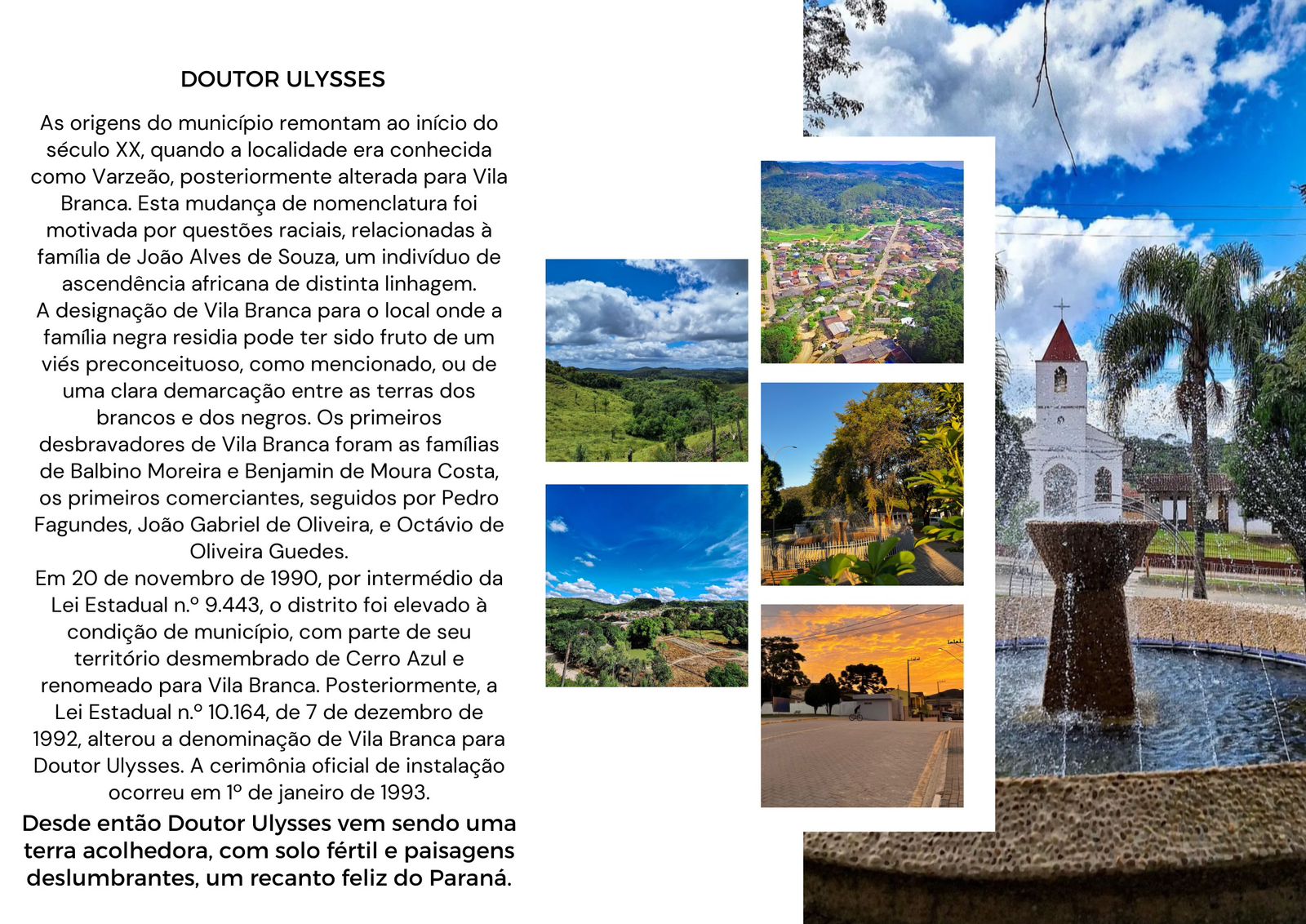 DOUTOR ULYSSES

As origens do município remontam ao início do século XX, quando a localidade era conhecida como Varzeão, posteriormente alterada para Vila Branca. Esta mudança de nomenclatura foi motivada por questões raciais, relacionadas à família de João Alves de Souza, um indivíduo de ascendência africana de distinta linhagem.

A designação de Vila Branca para o local onde a família negra residia pode ter sido fruto de um viés preconceituoso, como mencionado, ou de uma clara demarcação entre as terras dos brancos e dos negros. Os primeiros desbravadores de Vila Branca foram as famílias de Balbino Moreira e Benjamin de Moura Costa, os primeiros comerciantes, seguidos por Pedro Fagundes, João Gabriel de Oliveira, e Octávio de Oliveira Guedes.

Em 20 de novembro de 1990, por intermédio da Lei Estadual n.º 9.443, o distrito foi elevado à condição de município, com parte de seu território desmembrado de Cerro Azul e renomeado para Vila Branca. Posteriormente, a Lei Estadual n.º 10.164, de 7 de dezembro de 1992, alterou a denominação de Vila Branca para Doutor Ulysses. A cerimônia oficial de instalação ocorreu em 1º de janeiro de 1993.

Desde então Doutor Ulysses vem sendo uma terra acolhedora, com solo fértil e paisagens deslumbrantes, um recanto feliz do Paraná.